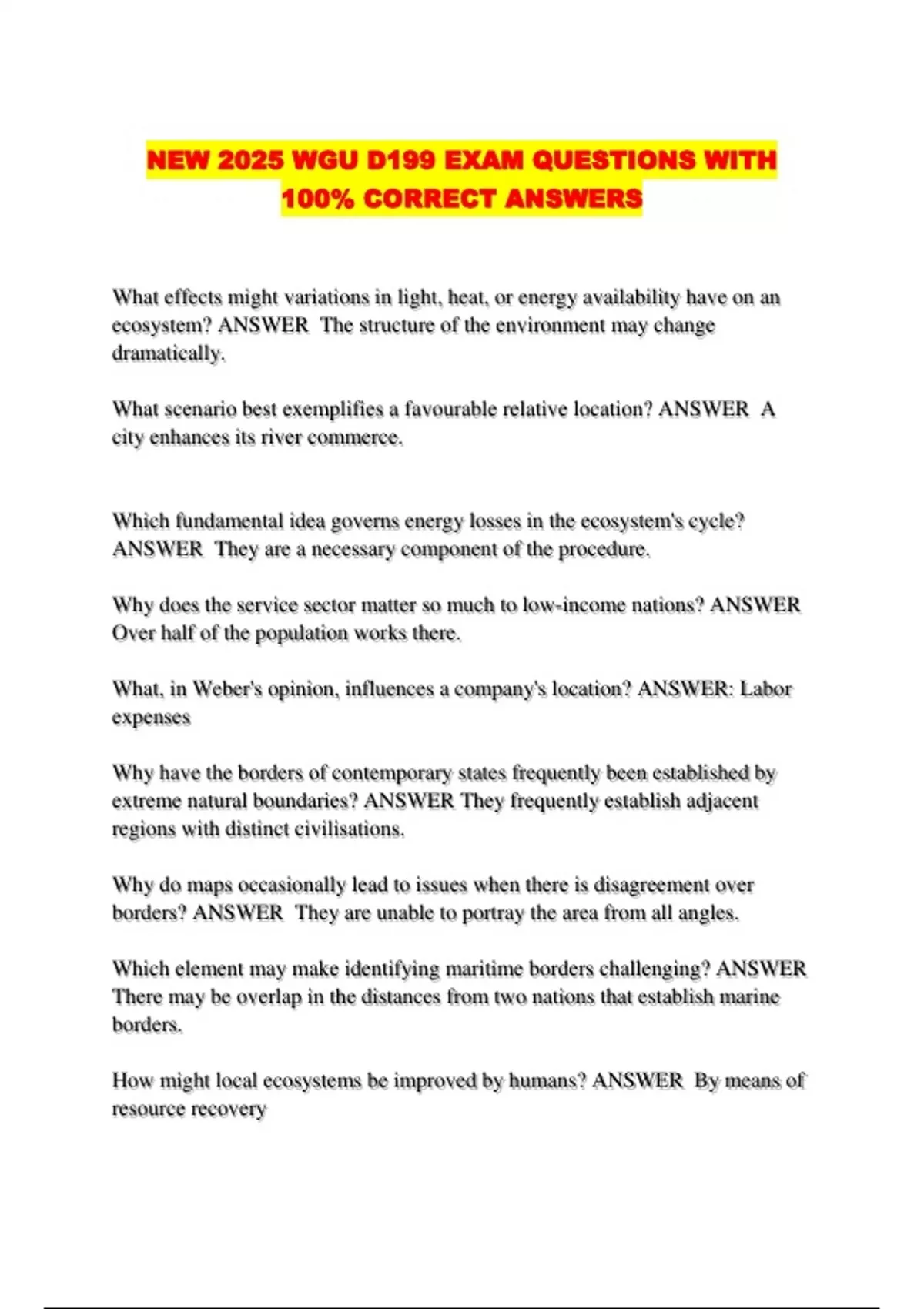 NEW 2025 WGU D199 EXAM QUESTIONS WITH 100% CORRECT ANSWERS

What effects might variations in light, heat, or energy availability have on an ecosystem? ANSWER  The structure of the environment may change dramatically.

What scenario best exemplifies a favourable relative location? ANSWER  A city enhances its river commerce.

Which fundamental idea governs energy losses in the ecosystem's cycle? ANSWER  They are a necessary component of the procedure.

Why does the service sector matter so much to low-income nations? ANSWER Over half of the population works there.

What, in Weber's opinion, influences a company's location? ANSWER: Labor expenses

Why have the borders of contemporary states frequently been established by extreme natural boundaries? ANSWER They frequently establish adjacent regions with distinct civilisations.

Why do maps occasionally lead to issues when there is disagreement over borders? ANSWER  They are unable to portray the area from all angles.

Which element may make identifying maritime borders challenging? ANSWER There may be overlap in the distances from two nations that establish marine borders.

How might local ecosystems be improved by humans? ANSWER  By means of resource recovery